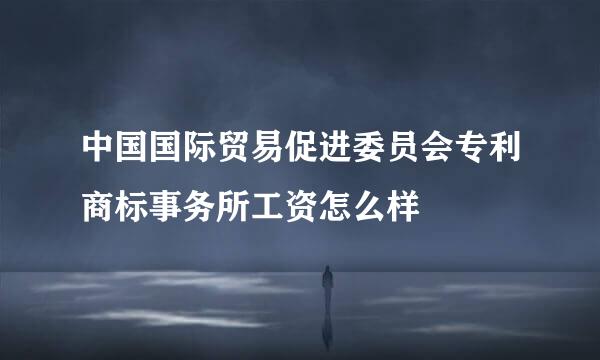 中国国际贸易促进委员会专利商标事务所工资怎么样